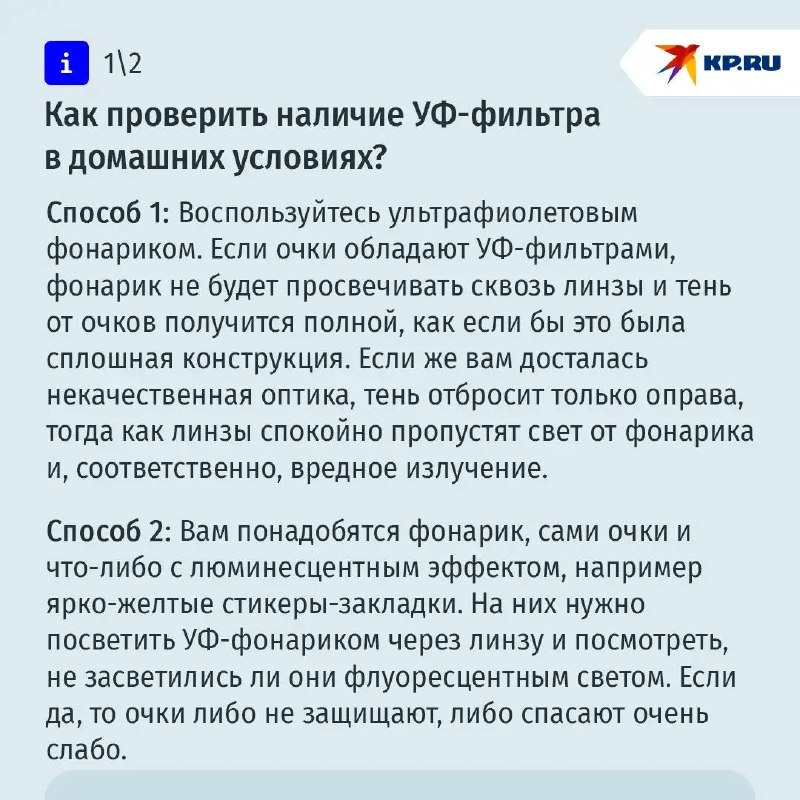 i 1\2

KP.RU

Как проверить наличие УФ-фильтра в домашних условиях?

Способ 1: Воспользуйтесь ультрафиолетовым фонариком. Если очки обладают УФ-фильтрами, фонарик не будет просвечивать сквозь линзы и тень от очков получится полной, как если бы это была сплошная конструкция. Если же вам досталась некачественная оптика, тень отбросит только оправа, тогда как линзы спокойно пропустят свет от фонарика и, соответственно, вредное излучение.

Способ 2: Вам понадобятся фонарик, сами очки и что-либо с люминесцентным эффектом, например ярко-желтые стикеры-закладки. На них нужно посветить УФ-фонариком через линзу и посмотреть, не засветились ли они флуоресцентным светом. Если да, то очки либо не защищают, либо спасают очень слабо.